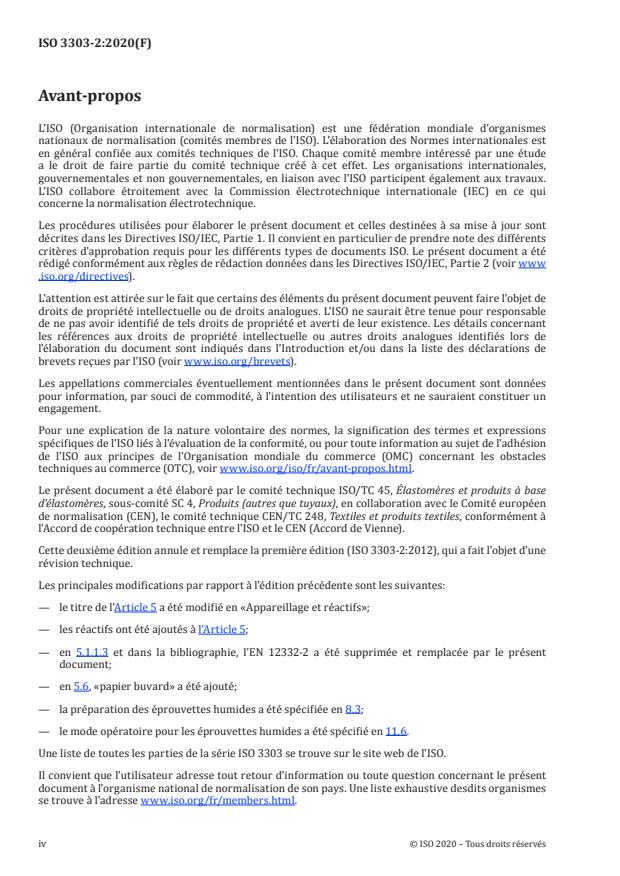 ISO 3303-2:2020(F)

Avant-propos

L'ISO (Organisation internationale de normalisation) est une fédération mondiale d'organismes nationaux de normalisation (comités membres de l'ISO). L'élaboration des Normes internationales est en général confiée aux comités techniques de l'ISO. Chaque comité membre intéressé par une étude a le droit de faire partie du comité technique créé à cet effet. Les organisations internationales, gouvernementales et non gouvernementales, en liaison avec l'ISO participent également aux travaux. L'ISO collabore étroitement avec la Commission électrotechnique internationale (IEC) en ce qui concerne la normalisation électrotechnique.

Les procédures utilisées pour élaborer le présent document et celles destinées à sa mise à jour sont décrites dans les Directives ISO/IEC, Partie 1. Il convient en particulier de prendre note des différents critères d'approbation requis pour les différents types de documents ISO. Le présent document a été rédigé conformément aux règles de rédaction données dans les Directives ISO/IEC, Partie 2 (voir www.iso.org/directives).

L'attention est attirée sur le fait que certains des éléments du présent document peuvent faire l'objet de droits de propriété intellectuelle ou de droits analogues. L'ISO ne saurait être tenue pour responsable de ne pas avoir identifié de tels droits de propriété et averti de leur existence. Les détails concernant les références aux droits de propriété intellectuelle ou autres droits analogues identifiés lors de l'élaboration du document sont indiqués dans l'Introduction et/ou dans la liste des déclarations de brevets reçues par l'ISO (voir www.iso.org/brevets).

Les appellations commerciales éventuellement mentionnées dans le présent document sont données pour information, par souci de commodité, à l'intention des utilisateurs et ne sauraient constituer un engagement.

Pour une explication de la nature volontaire des normes, la signification des termes et expressions spécifiques de l'ISO liés à l'évaluation de la conformité, ou pour toute information au sujet de l'adhésion de l'ISO aux principes de l'Organisation mondiale du commerce (OMC) concernant les obstacles techniques au commerce (OTC), voir www.iso.org/iso/fr/avant-propos.html.

Le présent document a été élaboré par le comité technique ISO/TC 45, Élastomères et produits à base d'élastomères, sous-comité SC 4, Produits (autres que tuyaux), en collaboration avec le Comité européen de normalisation (CEN), le comité technique CEN/TC 248, Textiles et produits textiles, conformément à l'Accord de coopération technique entre l'ISO et le CEN (Accord de Vienne).

Cette deuxième édition annule et remplace la première édition (ISO 3303-2:2012), qui a fait l'objet d'une révision technique.

Les principales modifications par rapport à l'édition précédente sont les suivantes:

— le titre de l'Article 5 a été modifié en «Appareillage et réactifs»;

— les réactifs ont été ajoutés à l'Article 5;

— en 5.1.1.3 et dans la bibliographie, l'EN 12332-2 a été supprimée et remplacée par le présent document;

— en 5.6, «papier buvard» a été ajouté;

— la préparation des éprouvettes humides a été spécifiée en 8.3;

— le mode opératoire pour les éprouvettes humides a été spécifié en 11.6.

Une liste de toutes les parties de la série ISO 3303 se trouve sur le site web de l'ISO.

Il convient que l'utilisateur adresse tout retour d'information ou toute question concernant le présent document à l'organisme national de normalisation de son pays. Une liste exhaustive desdits organismes se trouve à l'adresse www.iso.org/fr/members.html.

iv

© ISO 2020 – Tous droits réservés